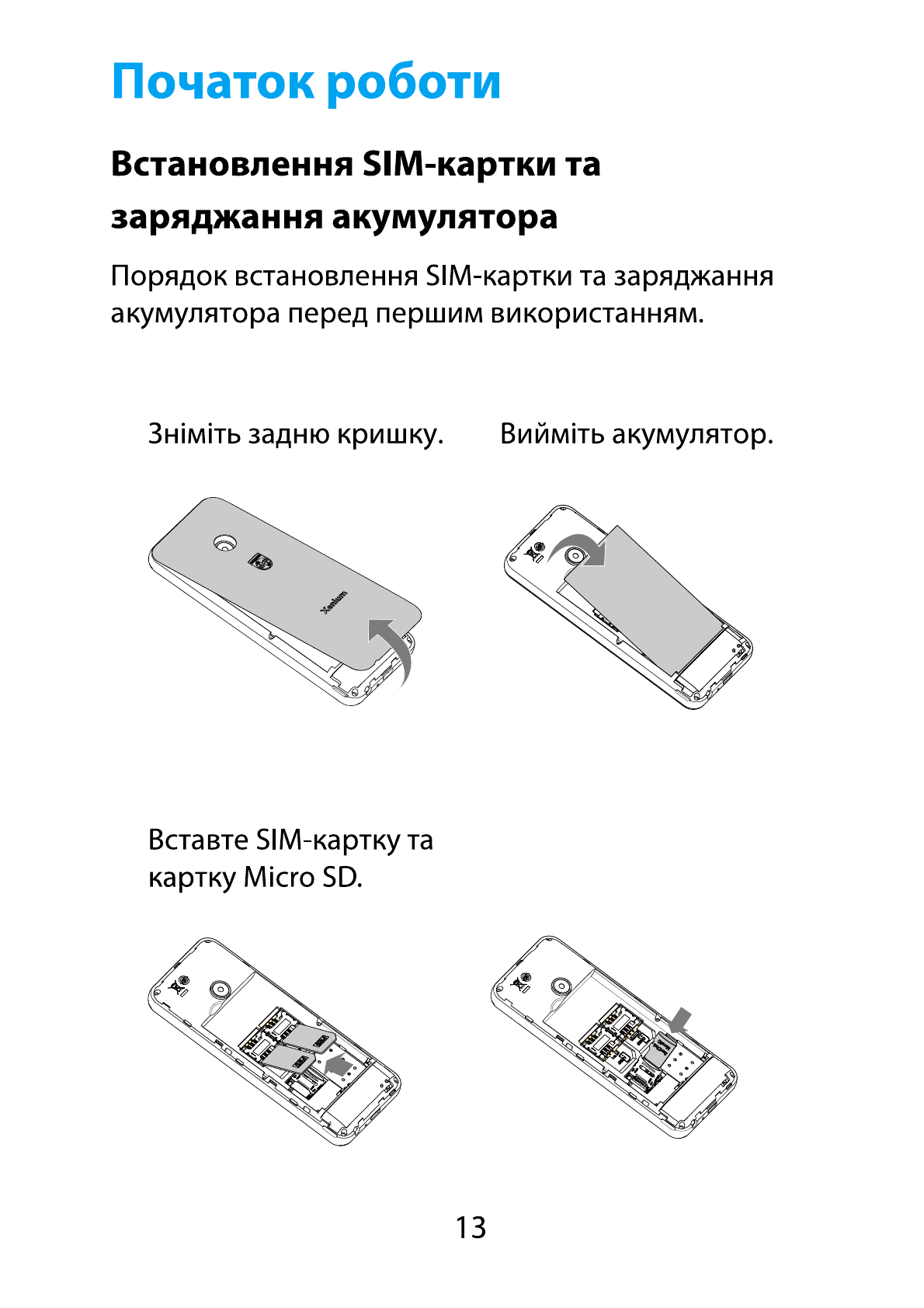 Початок роботи

Встановлення SIM-картки та заряджання акумулятора

Порядок встановлення SIM-картки та заряджання акумулятора перед першим використанням.

Зніміть задню кришку.

Вийміть акумулятор.

Xenium

Вставте SIM-картку та картку Micro SD.

13